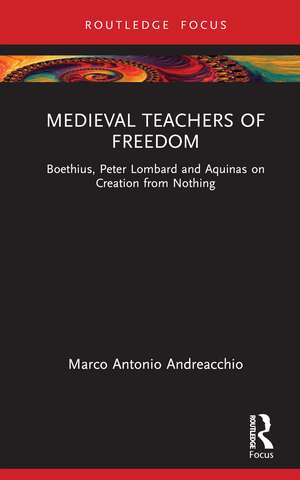 ROUTLEDGE FOCUS

MEDIEVAL TEACHERS OF FREEDOM

Boethius, Peter Lombard and Aquinas on Creation from Nothing

Marco Antonio Andreacchio

ROUTLEDGE

Focus